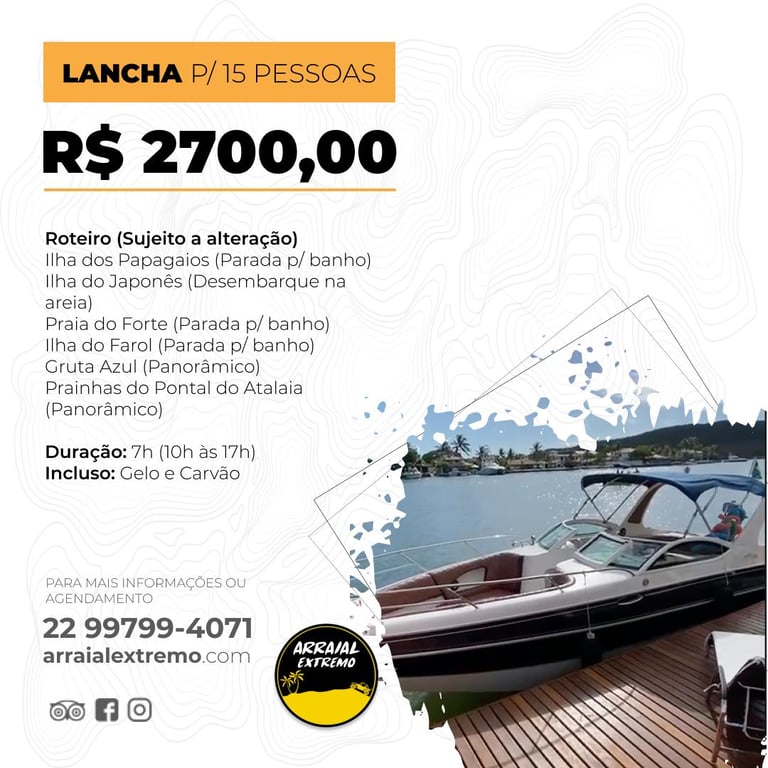 LANCHA P/ 15 PESSOAS

R$ 2700,00

Roteiro (Sujeito a alteração)
Ilha dos Papagaios (Parada p/ banho)
Ilha do Japonês (Desembarque na areia)
Praia do Forte (Parada p/ banho)
Ilha do Farol (Parada p/ banho)
Gruta Azul (Panorâmico)
Prainhas do Pontal do Atalaia (Panorâmico)

Duração: 7h (10h às 17h)
Incluso: Gelo e Carvão

PARA MAIS INFORMAÇÕES OU AGENDAMENTO

22 99799-4071
arraialextremo.com

ARRAIAL EXTREMO